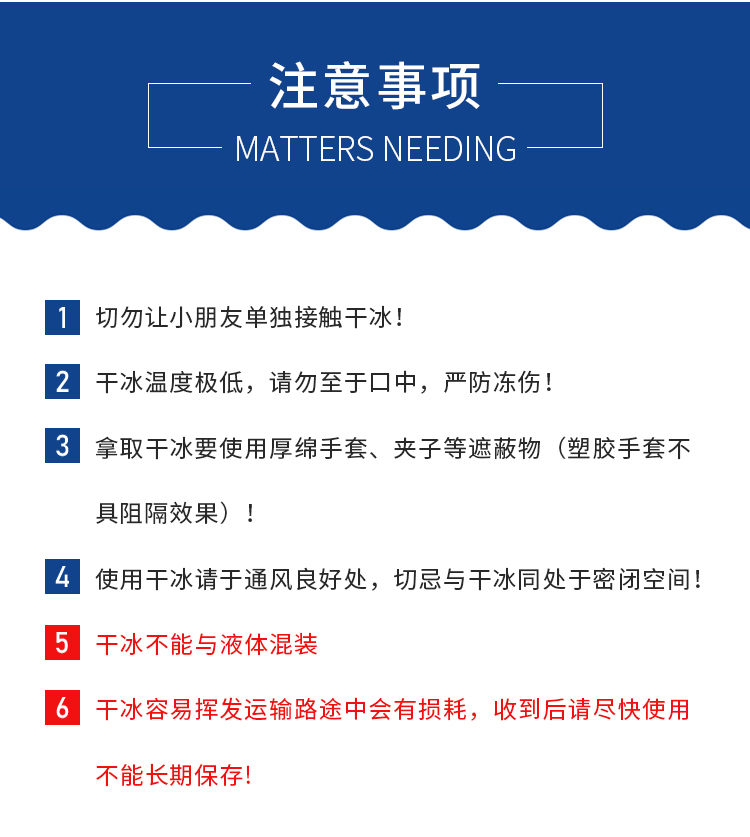 注意事项
MATTERS NEEDING

1 切勿让小朋友单独接触干冰！

2 干冰温度极低，请勿至于口中，严防冻伤！

3 拿取干冰要使用厚绵手套、夹子等遮蔽物（塑胶手套不具阻隔效果）！

4 使用干冰请于通风良好处，切忌与干冰同处于密闭空间！

5 干冰不能与液体混装

6 干冰容易挥发运输路途中会有损耗，收到后请尽快使用不能长期保存！